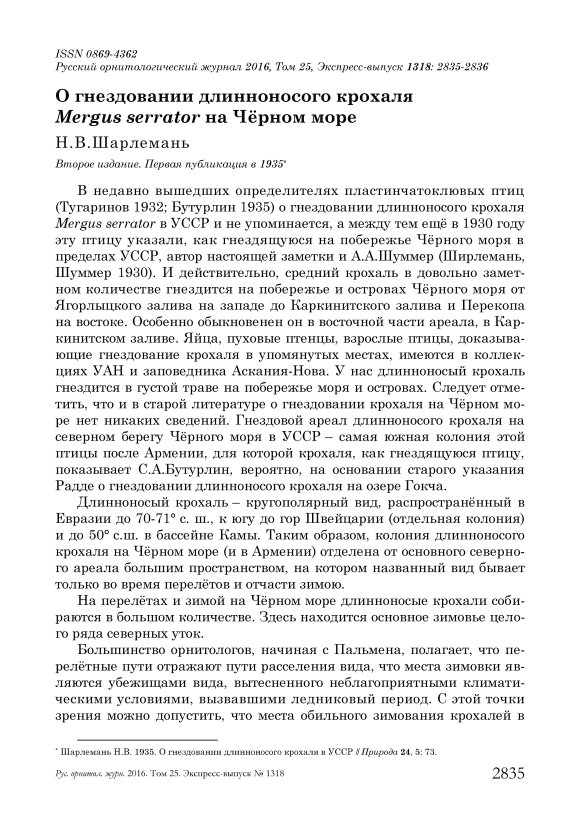 ISSN 0869-4362
Русский орнитологический журнал 2016, Том 25, Экспресс-выпуск 1318: 2835-2836

О гнездовании длинноносого крохаля
Mergus serrator на Чёрном море

Н.В.Шарлемань

Второе издание. Первая публикация в 1935*

В недавно вышедших определителях пластинчатоклювых птиц (Тугаринов 1932; Бутурлин 1935) о гнездовании длинноносого крохаля Mergus serrator в УССР и не упоминается, а между тем ещё в 1930 году эту птицу указали, как гнездящуюся на побережье Чёрного моря в пределах УССР, автор настоящей заметки и А.А.Шуммер (Ширлемань, Шуммер 1930). И действительно, средний крохаль в довольно заметном количестве гнездится на побережье и островах Чёрного моря от Ягорлыцкого залива на западе до Каркинитского залива и Перекопа на востоке. Особенно обыкновенен он в восточной части ареала, в Каркинитском заливе. Яйца, пуховые птенцы, взрослые птицы, доказывающие гнездование крохаля в упомянутых местах, имеются в коллекциях УАН и заповедника Аскания-Нова. У нас длинноносый крохаль гнездится в густой траве на побережье моря и островах. Следует отметить, что и в старой литературе о гнездовании крохаля на Чёрном море нет никаких сведений. Гнездовой ареал длинноносого крохаля на северном берегу Чёрного моря в УССР – самая южная колония этой птицы после Армении, для которой крохаля, как гнездящуюся птицу, показывает С.А.Бутурлин, вероятно, на основании старого указания Радде о гнездовании длинноносого крохаля на озере Гокча.

Длинноносый крохаль – кругополярный вид, распространённый в Евразии до 70-71° с. ш., к югу до гор Швейцарии (отдельная колония) и до 50° с.ш. в бассейне Камы. Таким образом, колония длинноносого крохаля на Чёрном море (и в Армении) отделена от основного северного ареала большим пространством, на котором названный вид бывает только во время перелётов и отчасти зимою.

На перелётах и зимой на Чёрном море длинноносые крохали собираются в большом количестве. Здесь находится основное зимовье целого ряда северных уток.

Большинство орнитологов, начиная с Пальмена, полагает, что перелётные пути отражают пути расселения вида, что места зимовки являются убежищами вида, вытесненного неблагоприятными климатическими условиями, вызвавшими ледниковый период. С этой точки зрения можно допустить, что места обильного зимования крохалей в

* Шарлемань Н.В. 1935. О гнездовании длинноносого крохаля в УССР // Природа 24, 5: 73.

Рус. орнитол. журн. 2016. Том 25. Экспресс-выпуск № 1318 2835